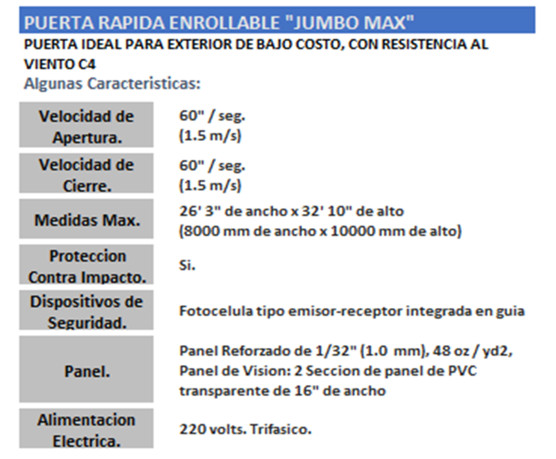 PUERTA RAPIDA ENROLLABLE "JUMBO MAX"

PUERTA IDEAL PARA EXTERIOR DE BAJO COSTO, CON RESISTENCIA AL VIENTO C4

Algunas Caracteristicas:

| | |
|---|---|
| Velocidad de Apertura. | 60" / seg. (1.5 m/s) |
| Velocidad de Cierre. | 60" / seg. (1.5 m/s) |
| Medidas Max. | 26' 3" de ancho x 32' 10" de alto (8000 mm de ancho x 10000 mm de alto) |
| Proteccion Contra Impacto. | Si. |
| Dispositivos de Seguridad. | Fotocelula tipo emisor-receptor integrada en guia |
| Panel. | Panel Reforzado de 1/32" (1.0 mm), 48 oz / yd2, Panel de Vision: 2 Seccion de panel de PVC transparente de 16" de ancho |
| Alimentacion Electrica. | 220 volts. Trifasico. |